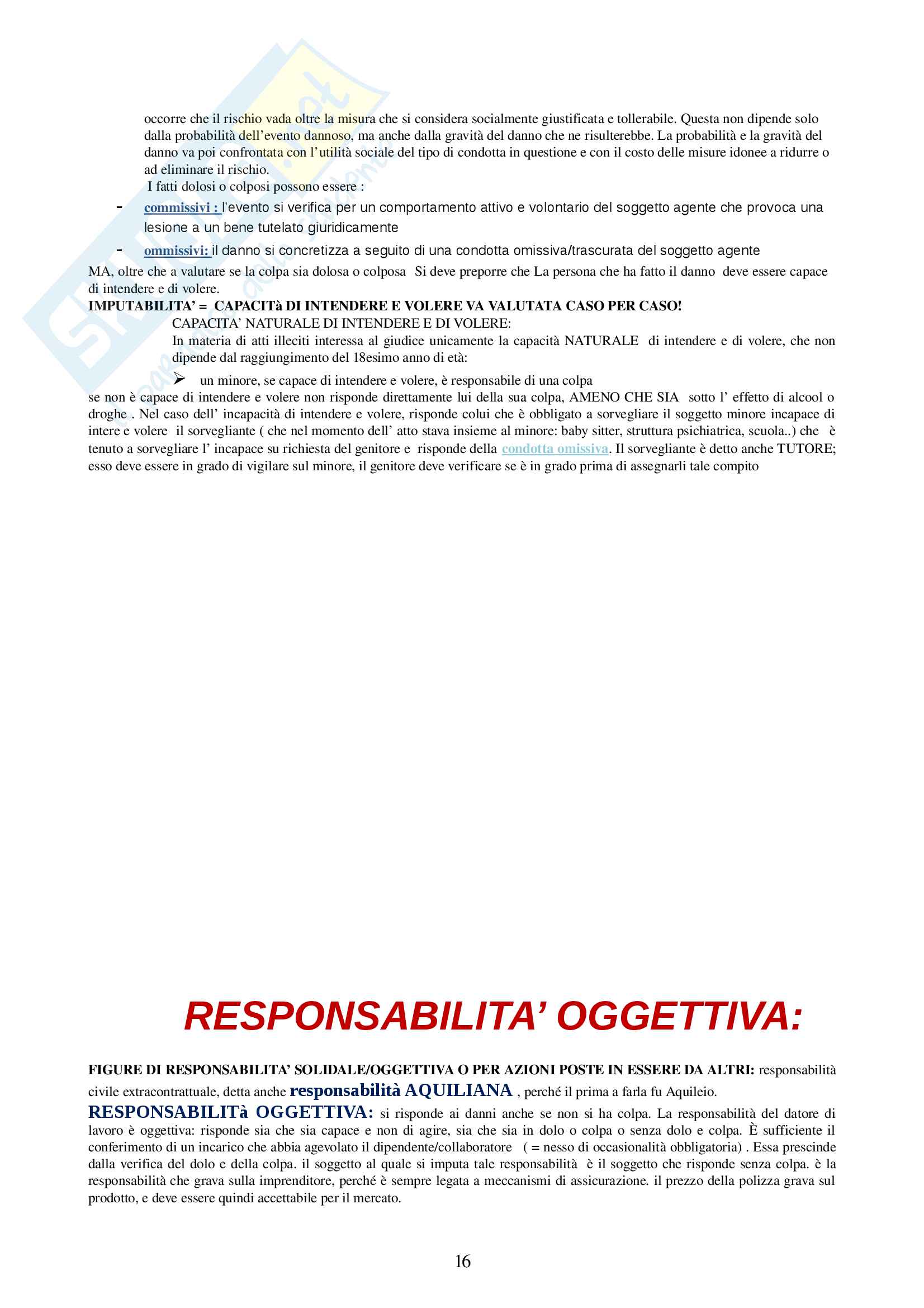 occorre che il rischio vada oltre la misura che si considera socialmente giustificata e tollerabile. Questa non dipende solo dalla probabilità dell'evento dannoso, ma anche dalla gravità del danno che ne risulterebbe. La probabilità e la gravità del danno va poi confrontata con l'utilità sociale del tipo di condotta in questione e con il costo delle misure idonee a ridurre o ad eliminare il rischio.
I fatti dolosi o colposi possono essere :

- commissivi : l'evento si verifica per un comportamento attivo e volontario del soggetto agente che provoca una lesione a un bene tutelato giuridicamente
- ommissivi: il danno si concretizza a seguito di una condotta omissiva/trascurata del soggetto agente

MA, oltre che a valutare se la colpa sia dolosa o colposa Si deve preporre che La persona che ha fatto il danno deve essere capace di intendere e di volere.
IMPUTABILITA' = CAPACITà DI INTENDERE E VOLERE VA VALUTATA CASO PER CASO!
CAPACITA' NATURALE DI INTENDERE E DI VOLERE:
In materia di atti illeciti interessa al giudice unicamente la capacità NATURALE di intendere e di volere, che non dipende dal raggiungimento del 18esimo anno di età:
➢ un minore, se capace di intendere e volere, è responsabile di una colpa
se non è capace di intendere e volere non risponde direttamente lui della sua colpa, AMENO CHE SIA sotto l' effetto di alcool o droghe . Nel caso dell' incapacità di intendere e volere, risponde colui che è obbligato a sorvegliare il soggetto minore incapace di intere e volere il sorvegliante ( che nel momento dell' atto stava insieme al minore: baby sitter, struttura psichiatrica, scuola..) che è tenuto a sorvegliare l' incapace su richiesta del genitore e risponde della condotta omissiva. Il sorvegliante è detto anche TUTORE; esso deve essere in grado di vigilare sul minore, il genitore deve verificare se è in grado prima di assegnarli tale compito

RESPONSABILITA' OGGETTIVA:

FIGURE DI RESPONSABILITA' SOLIDALE/OGGETTIVA O PER AZIONI POSTE IN ESSERE DA ALTRI: responsabilità civile extracontrattuale, detta anche responsabilità AQUILIANA , perché il prima a farla fu Aquileio.
RESPONSABILITà OGGETTIVA: si risponde ai danni anche se non si ha colpa. La responsabilità del datore di lavoro è oggettiva: risponde sia che sia capace e non di agire, sia che sia in dolo o colpa o senza dolo e colpa. È sufficiente il conferimento di un incarico che abbia agevolato il dipendente/collaboratore ( = nesso di occasionalità obbligatoria) . Essa prescinde dalla verifica del dolo e della colpa. il soggetto al quale si imputa tale responsabilità è il soggetto che risponde senza colpa. è la responsabilità che grava sulla imprenditore, perché è sempre legata a meccanismi di assicurazione. il prezzo della polizza grava sul prodotto, e deve essere quindi accettabile per il mercato.

16